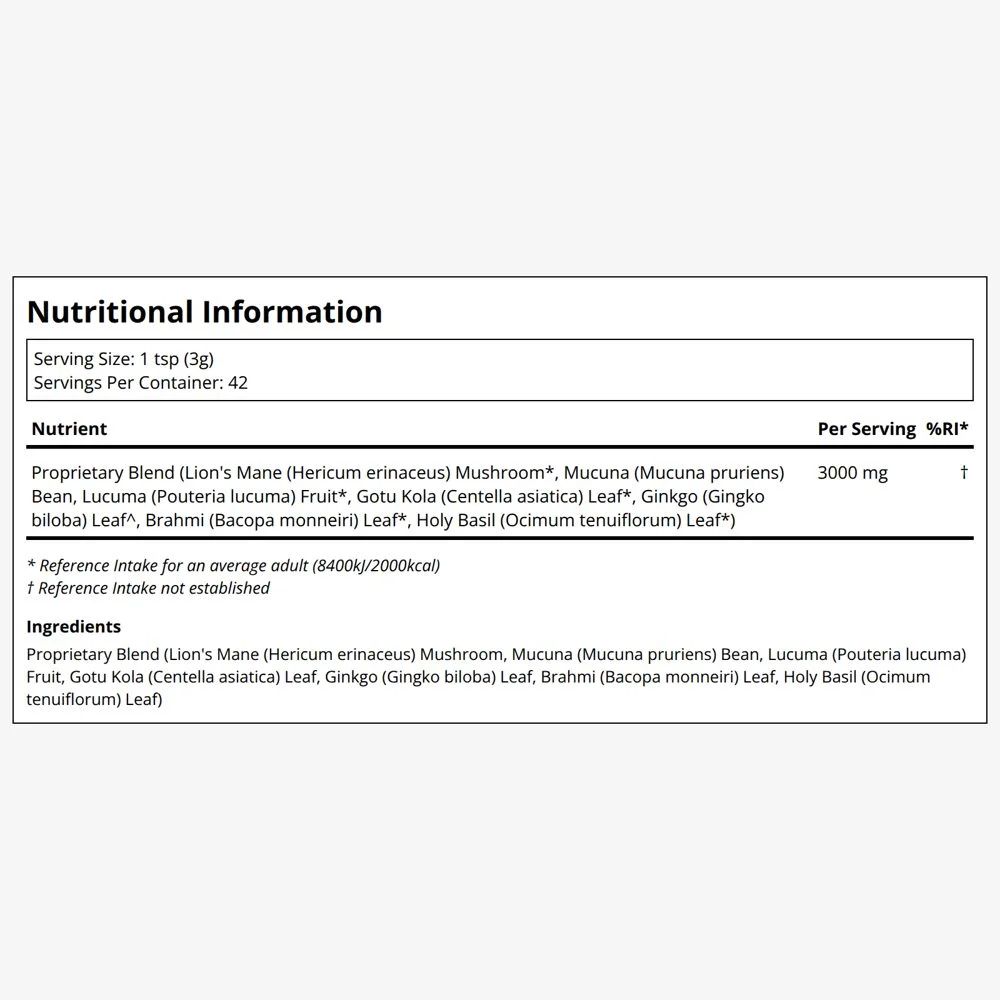 Nutritional Information

Serving Size: 1 tsp (3g)
Servings Per Container: 42

| Nutrient | Per Serving | %RI* |
|---|---|---|
| Proprietary Blend (Lion's Mane (Hericum erinaceus) Mushroom*, Mucuna (Mucuna pruriens) Bean, Lucuma (Pouteria lucuma) Fruit*, Gotu Kola (Centella asiatica) Leaf*, Ginkgo (Gingko biloba) Leaf^, Brahmi (Bacopa monneiri) Leaf*, Holy Basil (Ocimum tenuiflorum) Leaf*) | 3000 mg | † |

* Reference Intake for an average adult (8400kJ/2000kcal)
† Reference Intake not established

Ingredients

Proprietary Blend (Lion's Mane (Hericum erinaceus) Mushroom, Mucuna (Mucuna pruriens) Bean, Lucuma (Pouteria lucuma) Fruit, Gotu Kola (Centella asiatica) Leaf, Ginkgo (Gingko biloba) Leaf, Brahmi (Bacopa monneiri) Leaf, Holy Basil (Ocimum tenuiflorum) Leaf)